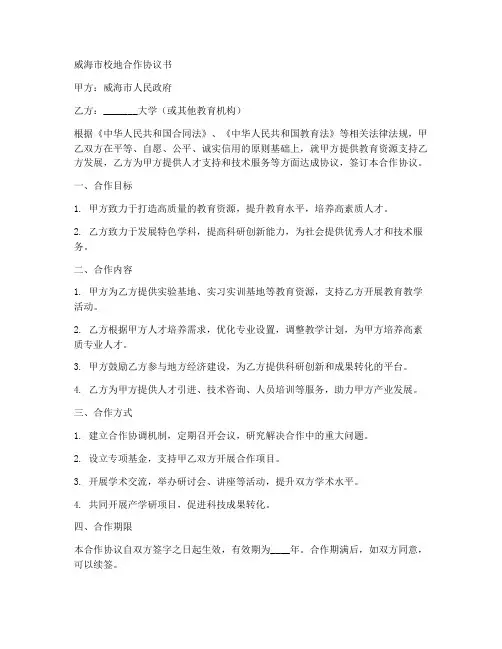 威海市校地合作协议书

甲方：威海市人民政府

乙方：________大学（或其他教育机构）

根据《中华人民共和国合同法》、《中华人民共和国教育法》等相关法律法规，甲乙双方在平等、自愿、公平、诚实信用的原则基础上，就甲方提供教育资源支持乙方发展，乙方为甲方提供人才支持和技术服务等方面达成协议，签订本合作协议。

一、合作目标

1. 甲方致力于打造高质量的教育资源，提升教育水平，培养高素质人才。

2. 乙方致力于发展特色学科，提高科研创新能力，为社会提供优秀人才和技术服务。

二、合作内容

1. 甲方为乙方提供实验基地、实习实训基地等教育资源，支持乙方开展教育教学活动。

2. 乙方根据甲方人才培养需求，优化专业设置，调整教学计划，为甲方培养高素质专业人才。

3. 甲方鼓励乙方参与地方经济建设，为乙方提供科研创新和成果转化的平台。

4. 乙方为甲方提供人才引进、技术咨询、人员培训等服务，助力甲方产业发展。

三、合作方式

1. 建立合作协调机制，定期召开会议，研究解决合作中的重大问题。

2. 设立专项基金，支持甲乙双方开展合作项目。

3. 开展学术交流，举办研讨会、讲座等活动，提升双方学术水平。

4. 共同开展产学研项目，促进科技成果转化。

四、合作期限

本合作协议自双方签字之日起生效，有效期为____年。合作期满后，如双方同意，可以续签。